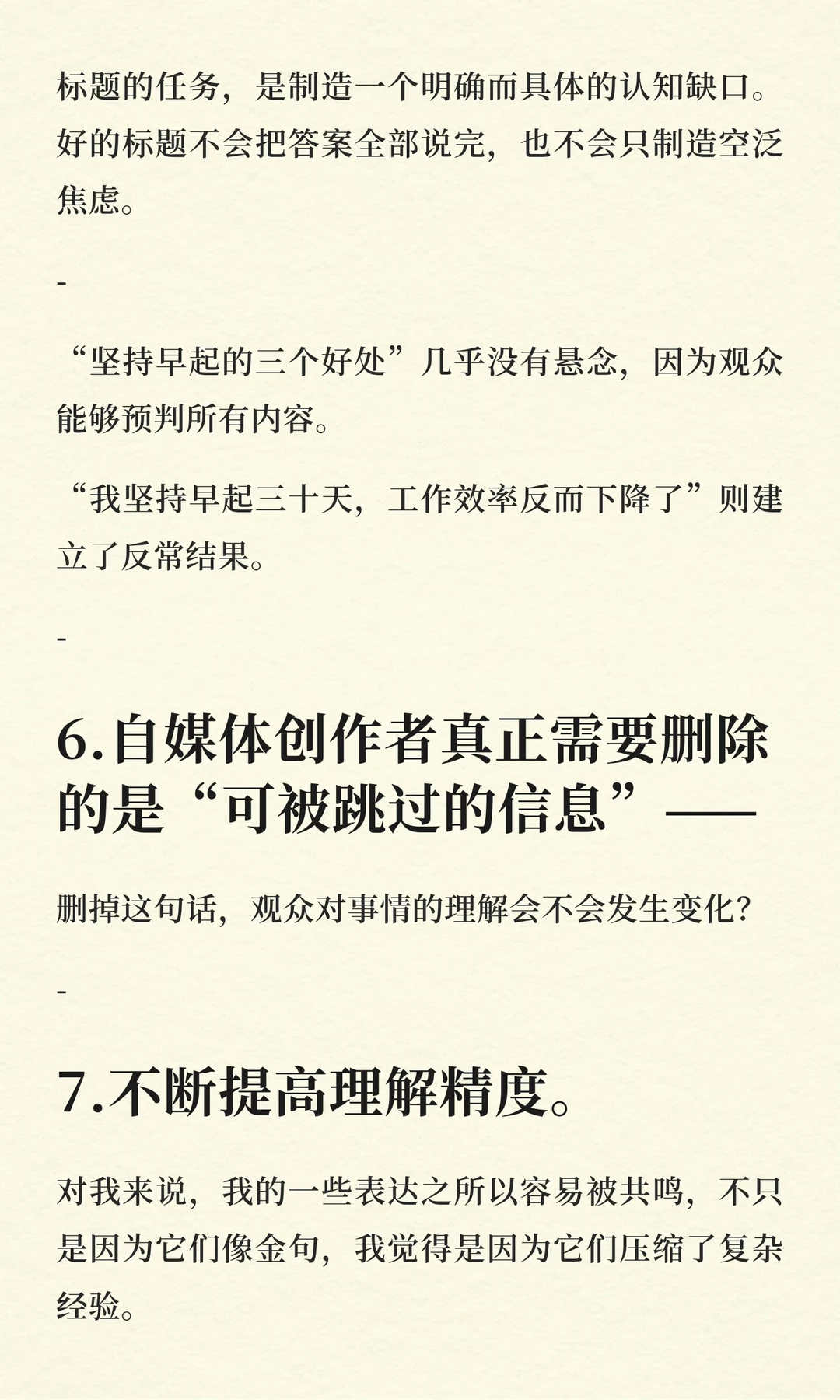 标题的任务，是制造一个明确而具体的认知缺口。好的标题不会把答案全部说完，也不会只制造空泛焦虑。

-

“坚持早起的三个好处”几乎没有悬念，因为观众能够预判所有内容。

“我坚持早起三十天，工作效率反而下降了”则建立了反常结果。

-

6.自媒体创作者真正需要删除的是“可被跳过的信息”——

删掉这句话，观众对事情的理解会不会发生变化？

-

7.不断提高理解精度。

对我来说，我的一些表达之所以容易被共鸣，不只是因为它们像金句，我觉得是因为它们压缩了复杂经验。